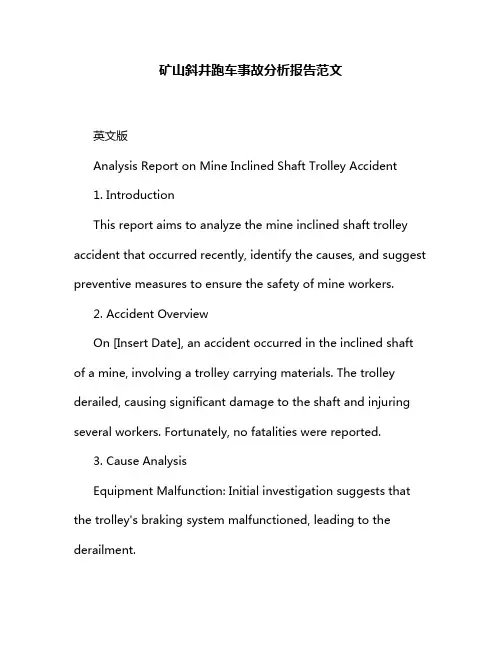 矿山斜井跑车事故分析报告范文

英文版

Analysis Report on Mine Inclined Shaft Trolley Accident

1. Introduction

This report aims to analyze the mine inclined shaft trolley accident that occurred recently, identify the causes, and suggest preventive measures to ensure the safety of mine workers.

2. Accident Overview

On [Insert Date], an accident occurred in the inclined shaft of a mine, involving a trolley carrying materials. The trolley derailed, causing significant damage to the shaft and injuring several workers. Fortunately, no fatalities were reported.

3. Cause Analysis

Equipment Malfunction: Initial investigation suggests that the trolley's braking system malfunctioned, leading to the derailment.